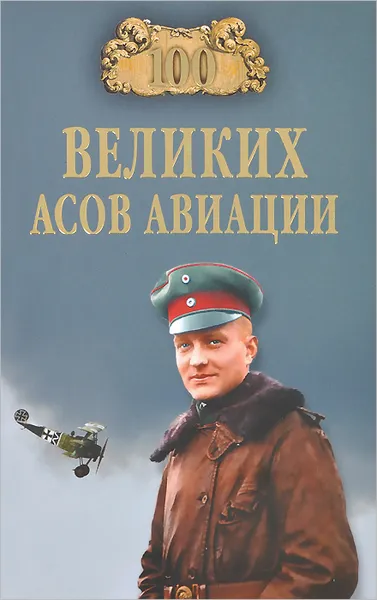 100

ВЕЛИКИХ
АСОВ АВИАЦИИ